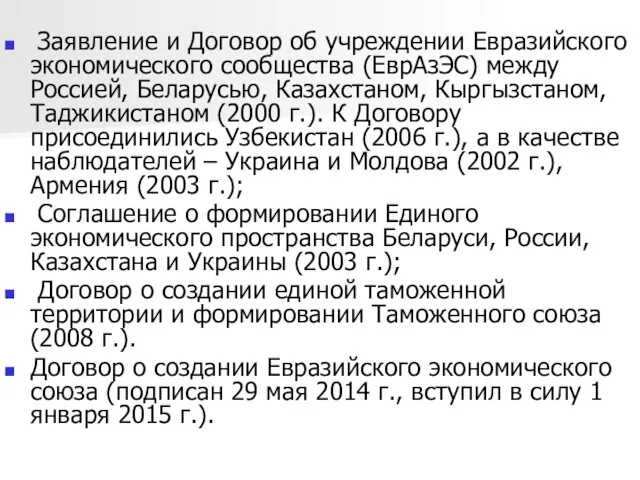 Заявление и Договор об учреждении Евразийского экономического сообщества (ЕврАзЭС) между Россией, Беларусью, Казахстаном, Кыргызстаном, Таджикистаном (2000 г.). К Договору присоединились Узбекистан (2006 г.), а в качестве наблюдателей – Украина и Молдова (2002 г.), Армения (2003 г.);

Соглашение о формировании Единого экономического пространства Беларуси, России, Казахстана и Украины (2003 г.);

Договор о создании единой таможенной территории и формировании Таможенного союза (2008 г.).

Договор о создании Евразийского экономического союза (подписан 29 мая 2014 г., вступил в силу 1 января 2015 г.).